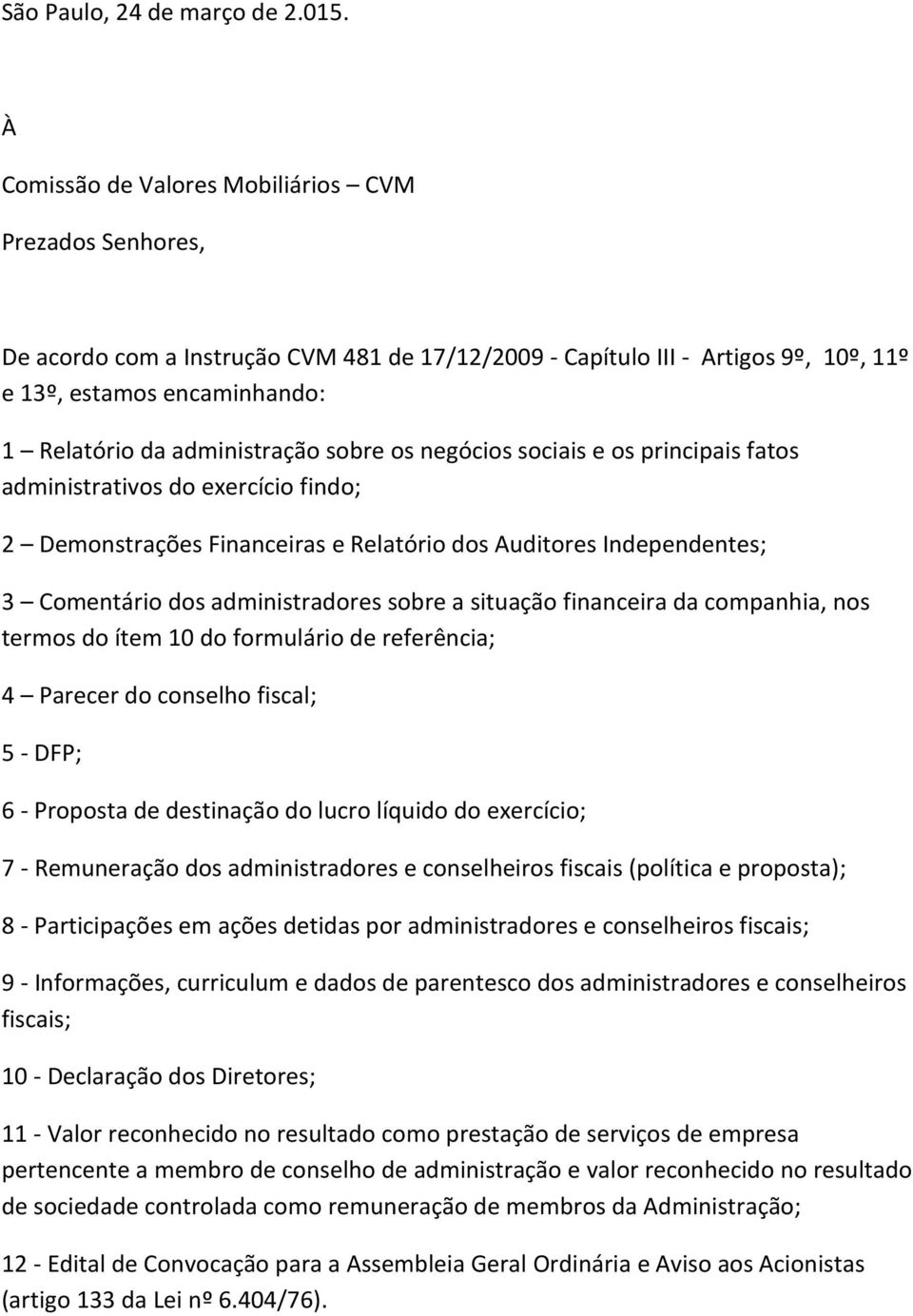 São Paulo, 24 de março de 2.015.

À

Comissão de Valores Mobiliários – CVM

Prezados Senhores,

De acordo com a Instrução CVM 481 de 17/12/2009 - Capítulo III - Artigos 9º, 10º, 11º e 13º, estamos encaminhando:

1 – Relatório da administração sobre os negócios sociais e os principais fatos administrativos do exercício findo;

2 – Demonstrações Financeiras e Relatório dos Auditores Independentes;

3 – Comentário dos administradores sobre a situação financeira da companhia, nos termos do ítem 10 do formulário de referência;

4 – Parecer do conselho fiscal;

5 - DFP;

6 - Proposta de destinação do lucro líquido do exercício;

7 - Remuneração dos administradores e conselheiros fiscais (política e proposta);

8 - Participações em ações detidas por administradores e conselheiros fiscais;

9 - Informações, curriculum e dados de parentesco dos administradores e conselheiros fiscais;

10 - Declaração dos Diretores;

11 - Valor reconhecido no resultado como prestação de serviços de empresa pertencente a membro de conselho de administração e valor reconhecido no resultado de sociedade controlada como remuneração de membros da Administração;

12 - Edital de Convocação para a Assembleia Geral Ordinária e Aviso aos Acionistas (artigo 133 da Lei nº 6.404/76).